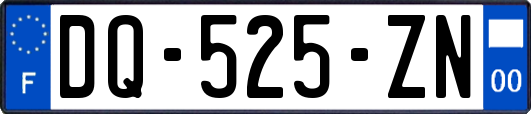 F
DQ-525-ZN
00